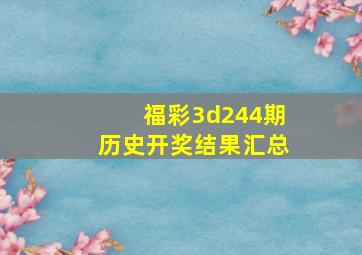 福彩3d244期
历史开奖结果汇总